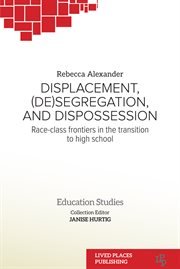 Rebecca Alexander

DISPLACEMENT, (DE)SEGREGATION, AND DISPOSSESSION

Race-class frontiers in the transition to high school

Education Studies

Collection Editor
JANISE HURTIG

LIVED PLACES PUBLISHING

LP